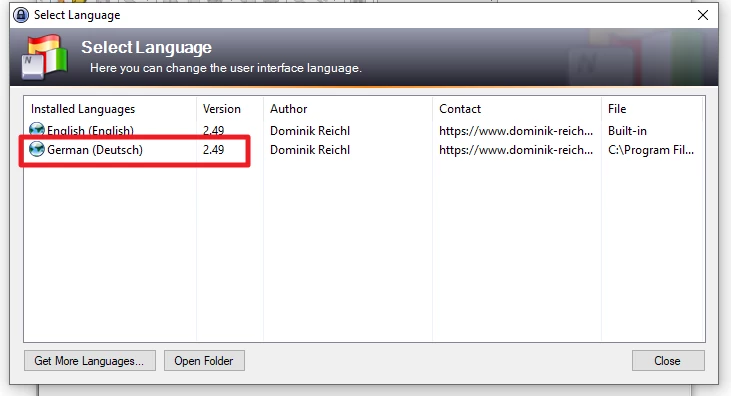 Select Language

Select Language
Here you can change the user interface language.

| Installed Languages | Version | Author | Contact | File |
|---|---|---|---|---|
| English (English) | 2.49 | Dominik Reichl | https://www.dominik-reich... | Built-in |
| German (Deutsch) | 2.49 | Dominik Reichl | https://www.dominik-reich... | C:\Program Fil... |

Get More Languages... Open Folder Close